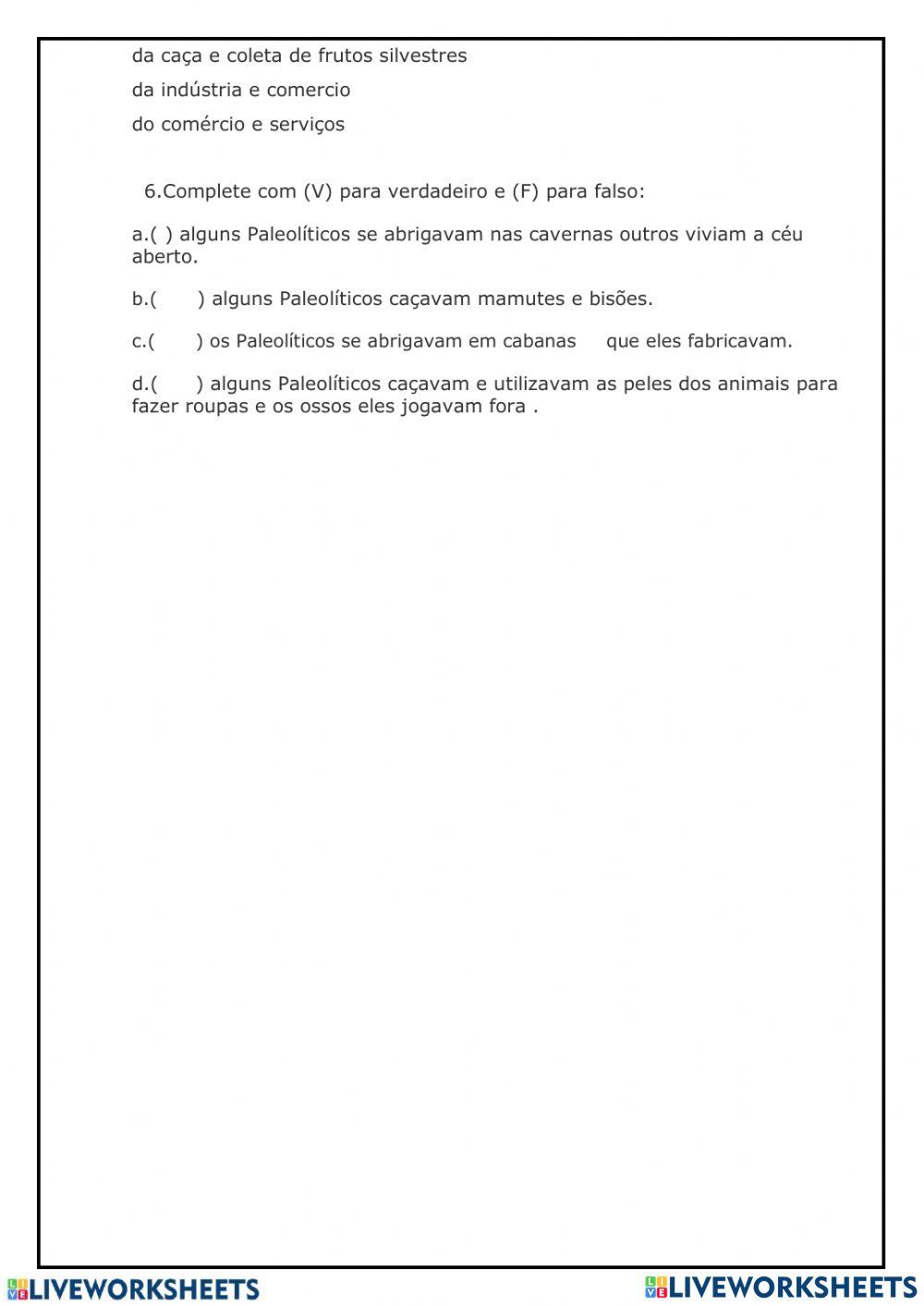 da caça e coleta de frutos silvestres

da indústria e comercio

do comércio e serviços

6.Complete com (V) para verdadeiro e (F) para falso:

a.( ) alguns Paleolíticos se abrigavam nas cavernas outros viviam a céu aberto.

b.( ) alguns Paleolíticos caçavam mamutes e bisões.

c.( ) os Paleolíticos se abrigavam em cabanas que eles fabricavam.

d.( ) alguns Paleolíticos caçavam e utilizavam as peles dos animais para fazer roupas e os ossos eles jogavam fora .

LIVEWORKSHEETS

LIVEWORKSHEETS